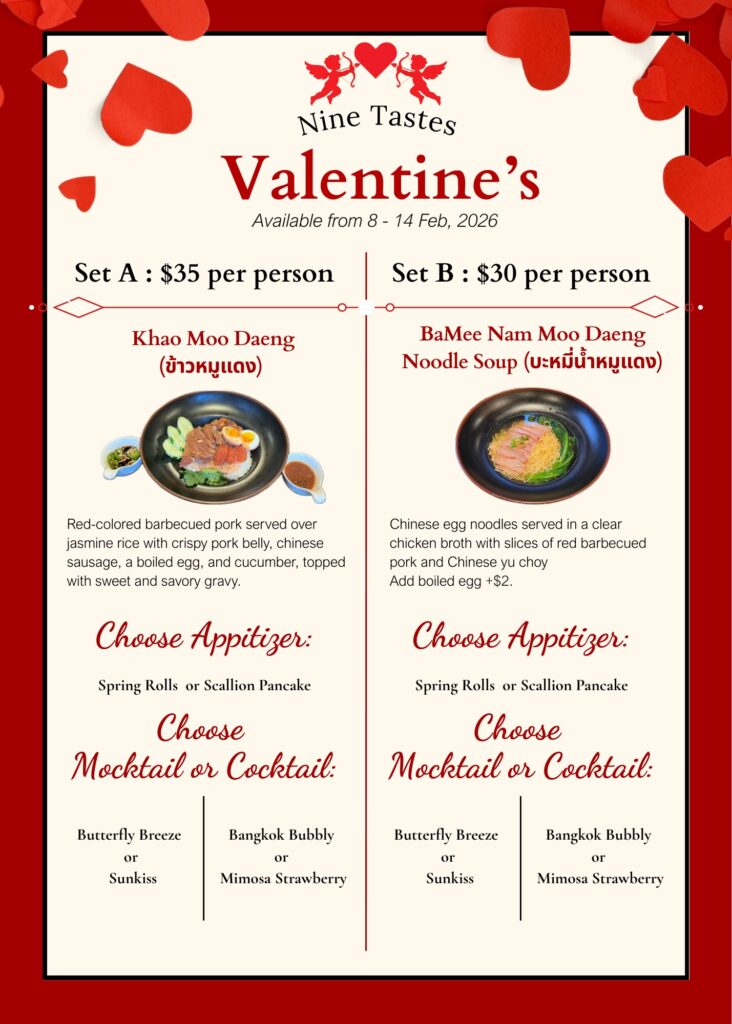 Nine Tastes

Valentine's

Available from 8 - 14 Feb, 2026

Set A : $35 per person

Khao Moo Daeng
(ข้าวหมูแดง)

Red-colored barbecued pork served over jasmine rice with crispy pork belly, chinese sausage, a boiled egg, and cucumber, topped with sweet and savory gravy.

Choose Appitizer:

Spring Rolls or Scallion Pancake

Choose
Mocktail or Cocktail:

Butterfly Breeze
or
Sunkiss

Bangkok Bubbly
or
Mimosa Strawberry

Set B : $30 per person

BaMee Nam Moo Daeng
Noodle Soup (บะหมี่น้ำหมูแดง)

Chinese egg noodles served in a clear chicken broth with slices of red barbecued pork and Chinese yu choy
Add boiled egg +$2.

Choose Appitizer:

Spring Rolls or Scallion Pancake

Choose
Mocktail or Cocktail:

Butterfly Breeze
or
Sunkiss

Bangkok Bubbly
or
Mimosa Strawberry